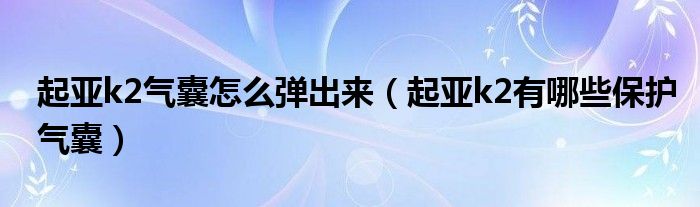 起亚k2气囊怎么弹出来（起亚k2有哪些保护气囊）